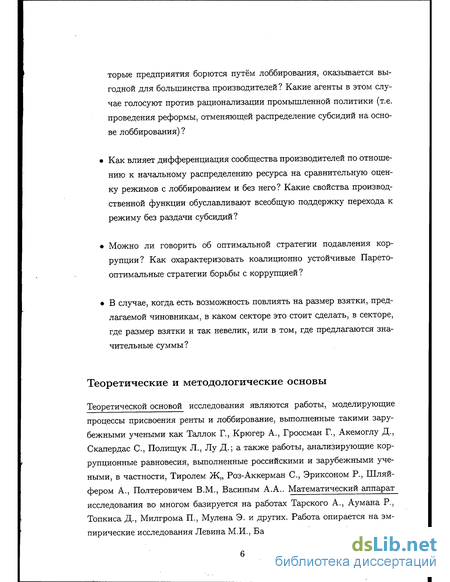 торые предприятия борются путём лоббирования, оказывается выгодной для большинства производителей? Какие агенты в этом случае голосуют против рационализации промышленной политики (т.е. проведения реформы, отменяющей распределение субсидий на основе лоббирования)?

• Как влияет дифференциация сообщества производителей по отношению к начальному распределению ресурса на сравнительную оценку режимов с лоббированием и без него? Какие свойства производственной функции обуславливают всеобщую поддержку перехода к режиму без раздачи субсидий?

• Можно ли говорить об оптимальной стратегии подавления коррупции? Как охарактеризовать коалиционно устойчивые Парето-оптимальные стратегии борьбы с коррупцией?

• В случае, когда есть возможность повлиять на размер взятки, предлагаемой чиновникам, в каком секторе это стоит сделать, в секторе, где размер взятки и так невелик, или в том, где предлагаются значительные суммы?

Теоретические и методологические основы

Теоретической основой исследования являются работы, моделирующие процессы присвоения ренты и лоббирование, выполненные такими зарубежными учеными как Таллок Г., Крюгер А., Гроссман Г., Акемоглу Д., Скапердас С., Полищук Л., Лу Д.; а также работы, анализирующие коррупционные равновесия, выполненные российскими и зарубежными учеными, в частности, Тиролем Ж., Роз-Аккерман С., Эриксоном Р., Шляйфером А., Полтеровичем В.М., Васиным А.А.. Математический аппарат исследования во многом базируется на работах Тарского А., Аумана Р., Топкиса Д., Милгрома П., Мулена Э. и других. Работа опирается на эмпирические исследования Левина М.И., Ба

6

dsLib.net
библиотека диссертаций